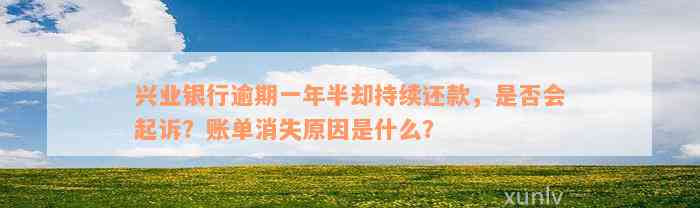 兴业银行逾期一年半却持续还款，是否会起诉？账单消失原因是什么？

xunlv